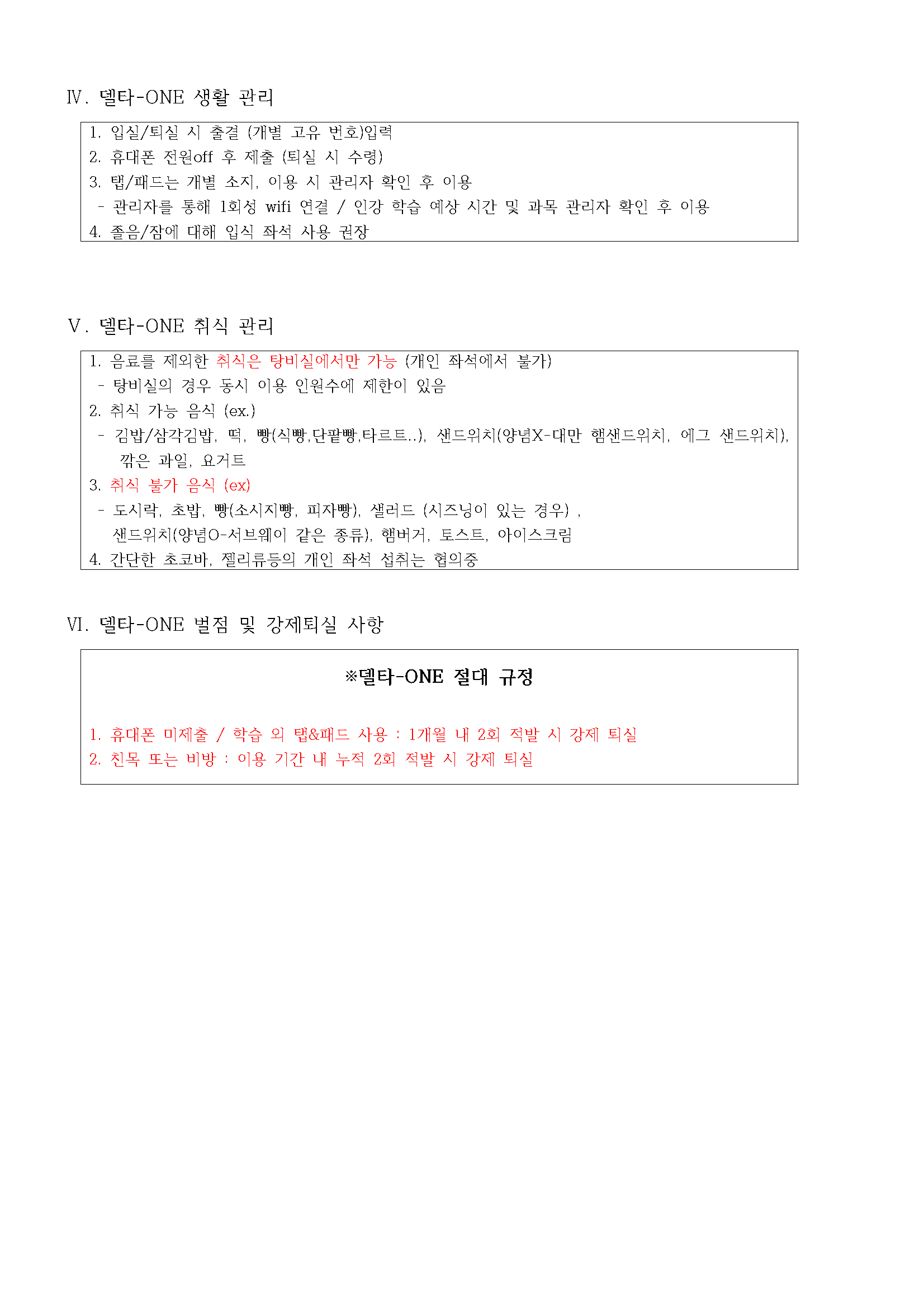 Ⅳ. 델타-ONE 생활 관리

1. 입실/퇴실 시 출결 (개별 고유 번호)입력
2. 휴대폰 전원off 후 제출 (퇴실 시 수령)
3. 탭/패드는 개별 소지, 이용 시 관리자 확인 후 이용
- 관리자를 통해 1회성 wifi 연결 / 인강 학습 예상 시간 및 과목 관리자 확인 후 이용
4. 졸음/잠에 대해 입식 좌석 사용 권장

Ⅴ. 델타-ONE 취식 관리

1. 음료를 제외한 취식은 탕비실에서만 가능 (개인 좌석에서 불가)
- 탕비실의 경우 동시 이용 인원수에 제한이 있음
2. 취식 가능 음식 (ex.)
- 김밥/삼각김밥, 떡, 빵(식빵,단팥빵,타르트..), 샌드위치(양념X-대만 햄샌드위치, 에그 샌드위치), 깎은 과일, 요거트
3. 취식 불가 음식 (ex)
- 도시락, 초밥, 빵(소시지빵, 피자빵), 샐러드 (시즈닝이 있는 경우) , 샌드위치(양념O-서브웨이 같은 종류), 햄버거, 토스트, 아이스크림
4. 간단한 초코바, 젤리류등의 개인 좌석 섭취는 협의중

Ⅵ. 델타-ONE 벌점 및 강제퇴실 사항

※델타-ONE 절대 규정

1. 휴대폰 미제출 / 학습 외 탭&패드 사용 : 1개월 내 2회 적발 시 강제 퇴실
2. 친목 또는 비방 : 이용 기간 내 누적 2회 적발 시 강제 퇴실